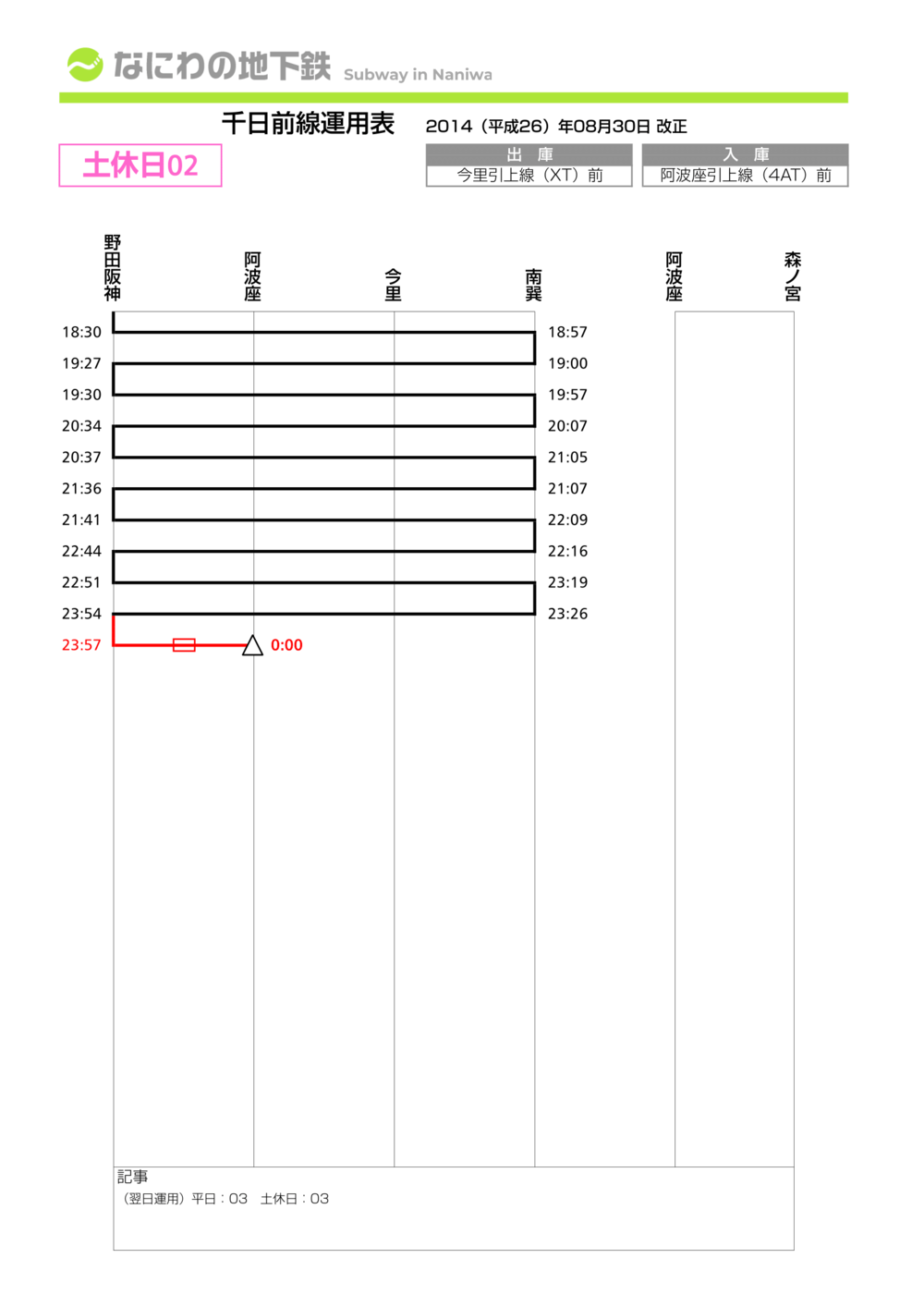 なにわの地下鉄 Subway in Naniwa

千日前線運用表 2014（平成26）年08月30日 改正

土休日02

| 出 庫 | 入 庫 |
|---|---|
| 今里引上線（XT）前 | 阿波座引上線（4AT）前 |

野田阪神 阿波座 今里 南巽 阿波座 森ノ宮

18:30
19:27
19:30
20:34
20:37
21:36
21:41
22:44
22:51
23:54
23:57

18:57
19:00
19:57
20:07
21:05
21:07
22:09
22:16
23:19
23:26

0:00

記事
（翌日運用）平日：03 土休日：03